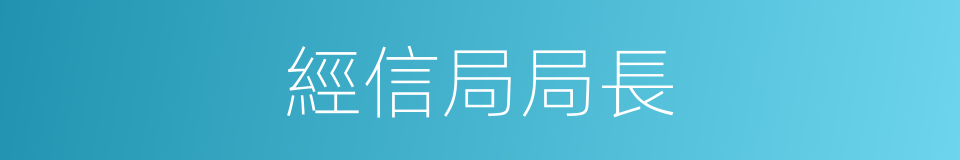 經信局局長